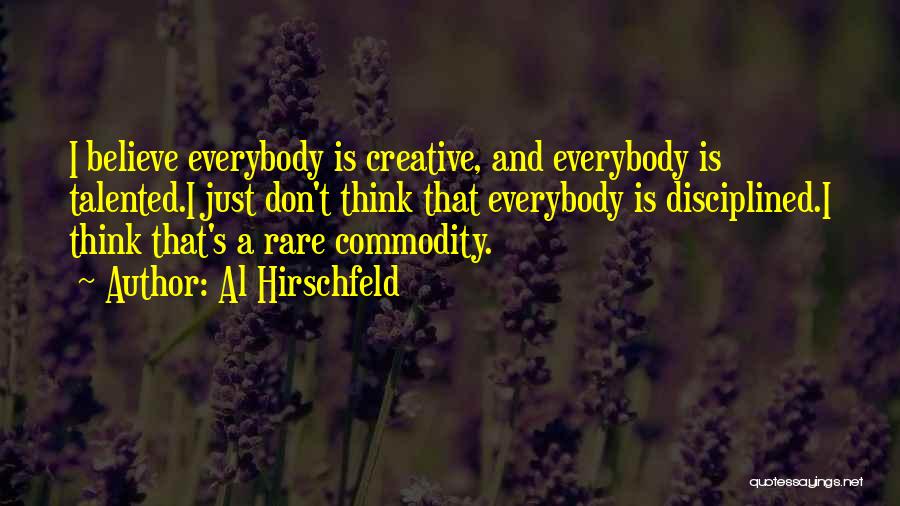 I believe everybody is creative, and everybody is talented.I just don't think that everybody is disciplined.I think that's a rare commodity.

~ Author: Al Hirschfeld

quotessayings.net